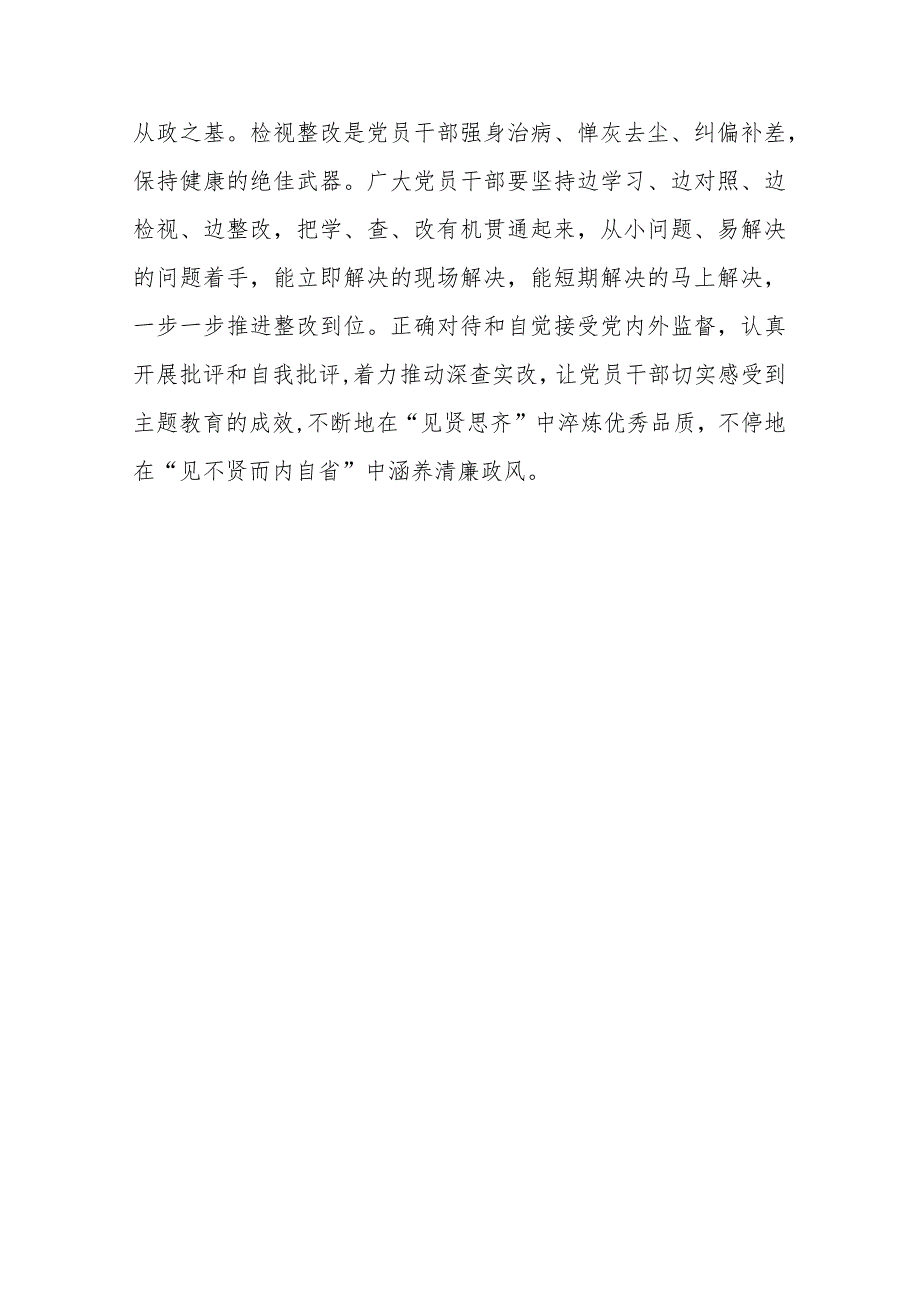 从政之基。检视整改是党员干部强身治病、惮灰去尘、纠偏补差，保持健康的绝佳武器。广大党员干部要坚持边学习、边对照、边检视、边整改，把学、查、改有机贯通起来，从小问题、易解决的问题着手，能立即解决的现场解决，能短期解决的马上解决，一步一步推进整改到位。正确对待和自觉接受党内外监督，认真开展批评和自我批评，着力推动深查实改，让党员干部切实感受到主题教育的成效，不断地在“见贤思齐”中淬炼优秀品质，不停地在“见不贤而内自省”中涵养清廉政风。